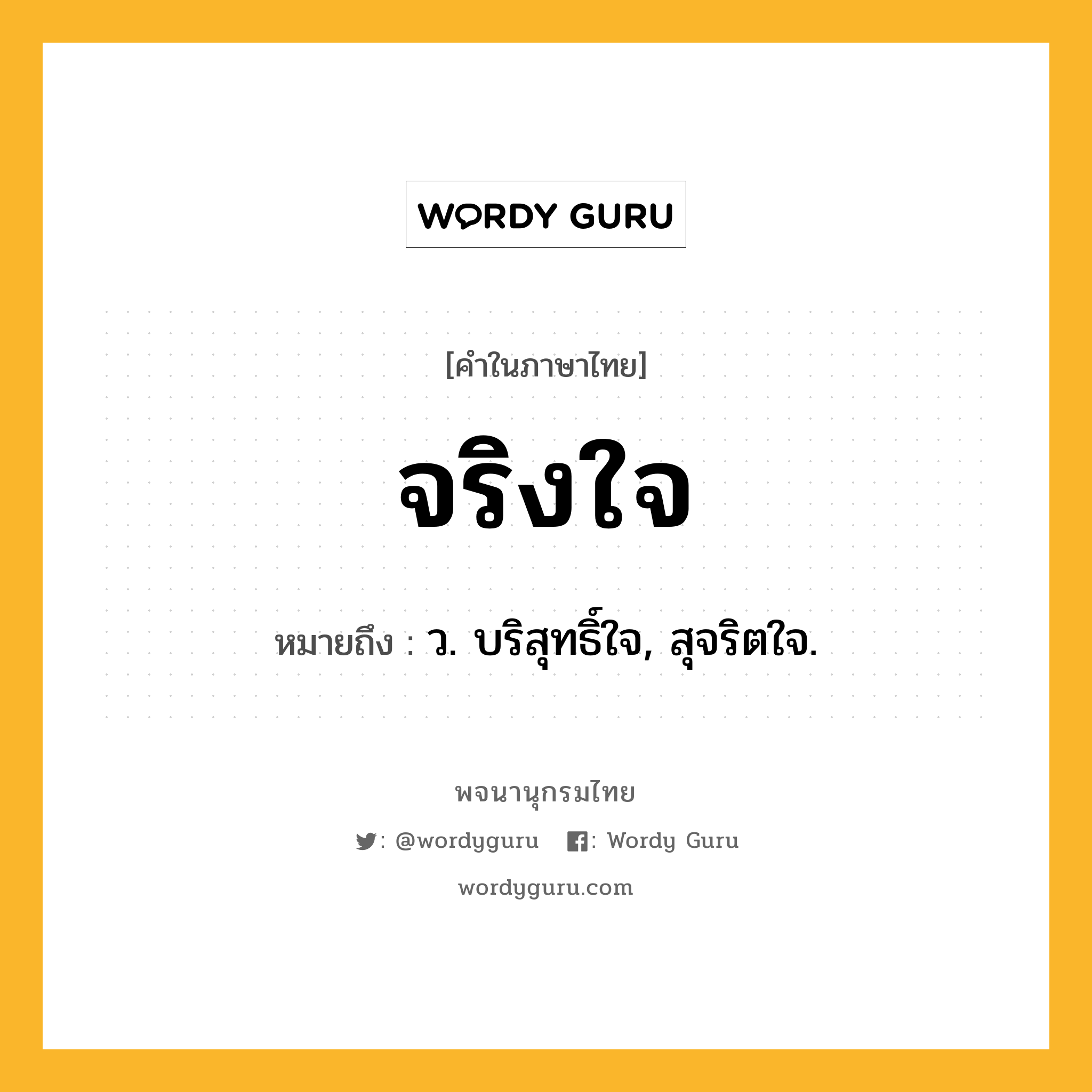 WORDY GURU

[คำในภาษาไทย]

จริงใจ

หมายถึง : ว. บริสุทธิ์ใจ, สุจริตใจ.

พจนานุกรมไทย

: @wordyguru : Wordy Guru

wordyguru.com